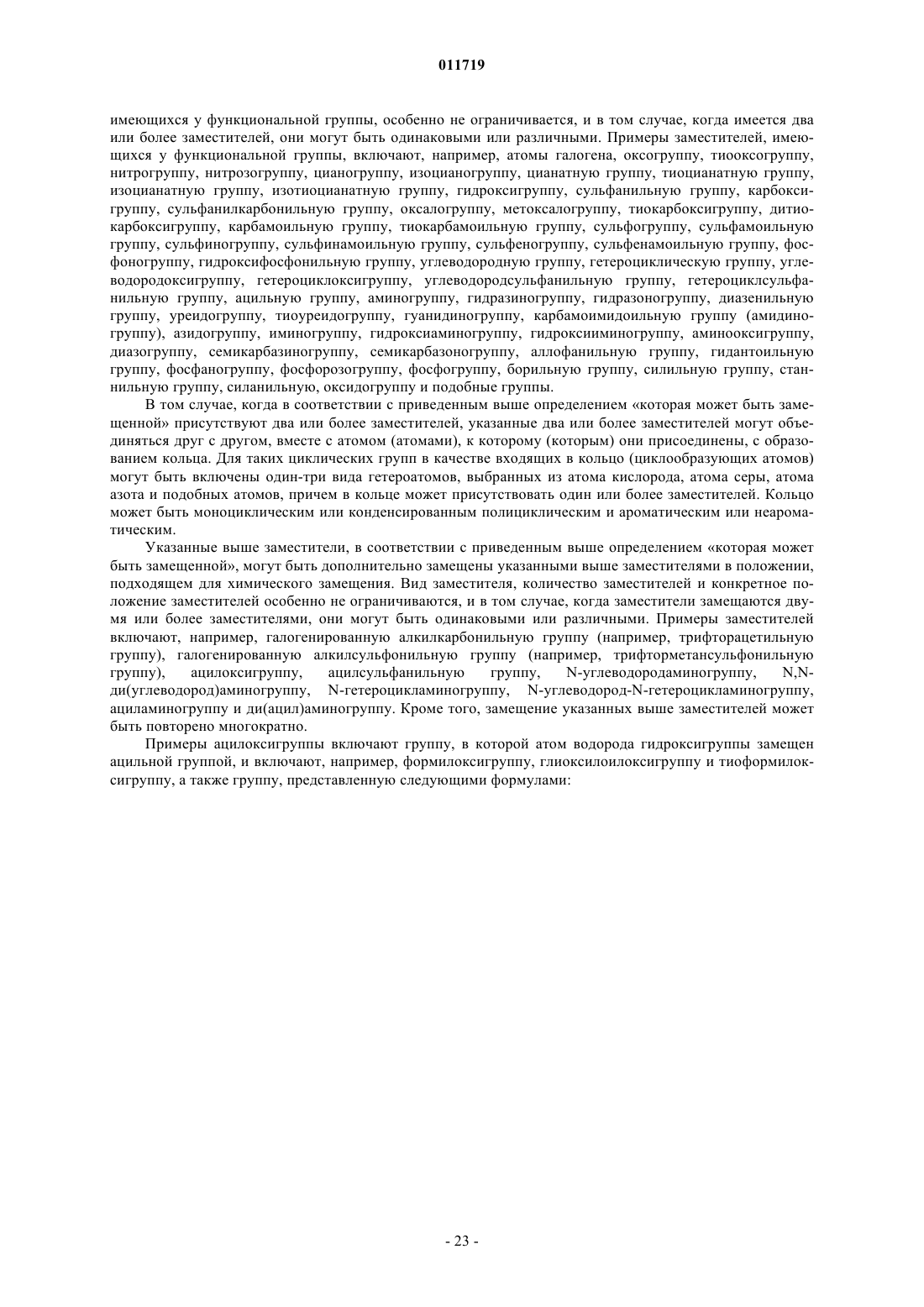 011719

имеющихся у функциональной группы, особенно не ограничивается, и в том случае, когда имеется два или более заместителей, они могут быть одинаковыми или различными. Примеры заместителей, имеющихся у функциональной группы, включают, например, атомы галогена, оксогруппу, тиооксогруппу, нитрогруппу, нитрозогруппу, цианогруппу, изоцианогруппу, цианатную группу, тиоцианатную группу, изоцианатную группу, изотиоцианатную группу, гидроксигруппу, сульфанильную группу, карбоксигруппу, сульфанилкарбонильную группу, оксалогруппу, метоксалогруппу, тиокарбоксигруппу, дитиокарбоксигруппу, карбамоильную группу, тиокарбамоильную группу, сульфогруппу, сульфамоильную группу, сульфиногруппу, сульфинамоильную группу, сульфеногруппу, сульфенамоильную группу, фосфоногруппу, гидроксифосфонильную группу, углеводородную группу, гетероциклическую группу, углеводородоксигруппу, гетероциклоксигруппу, углеводородсульфанильную группу, гетероциклсульфанильную группу, ацильную группу, аминогруппу, гидразиногруппу, гидразоногруппу, диазенильную группу, уреидогруппу, тиоуреидогруппу, гуанидиногруппу, карбамоимидоильную группу (амидиногруппу), азидогруппу, иминогруппу, гидроксиаминогруппу, гидроксииминогруппу, аминооксигруппу, диазогруппу, семикарбазиногруппу, семикарбазоногруппу, аллофанильную группу, гидантоильную группу, фосфаногруппу, фосфорозогруппу, фосфогруппу, борильную группу, силильную группу, станнильную группу, силанильную, оксидогруппу и подобные группы.

В том случае, когда в соответствии с приведенным выше определением «которая может быть замещенной» присутствуют два или более заместителей, указанные два или более заместителей могут объединяться друг с другом, вместе с атомом (атомами), к которому (которым) они присоединены, с образованием кольца. Для таких циклических групп в качестве входящих в кольцо (циклообразующих атомов) могут быть включены один-три вида гетероатомов, выбранных из атома кислорода, атома серы, атома азота и подобных атомов, причем в кольце может присутствовать один или более заместителей. Кольцо может быть моноциклическим или конденсированным полициклическим и ароматическим или неароматическим.

Указанные выше заместители, в соответствии с приведенным выше определением «которая может быть замещенной», могут быть дополнительно замещены указанными выше заместителями в положении, подходящем для химического замещения. Вид заместителя, количество заместителей и конкретное положение заместителей особенно не ограничиваются, и в том случае, когда заместители замещаются двумя или более заместителями, они могут быть одинаковыми или различными. Примеры заместителей включают, например, галогенированную алкилкарбонильную группу (например, трифторацетильную группу), галогенированную алкилсульфонильную группу (например, трифторметансульфонильную группу), ацилоксигруппу, ацилсульфанильную группу, N-углеводородаминогруппу, N,N-ди(углеводород)аминогруппу, N-гетероцикламиногруппу, N-углеводород-N-гетероцикламиногруппу, ациламиногруппу и ди(ацил)аминогруппу. Кроме того, замещение указанных выше заместителей может быть повторено многократно.

Примеры ацилоксигруппы включают группу, в которой атом водорода гидроксигруппы замещен ацильной группой, и включают, например, формилоксигруппу, глиоксилоилоксигруппу и тиоформилоксигруппу, а также группу, представленную следующими формулами:

- 23 -